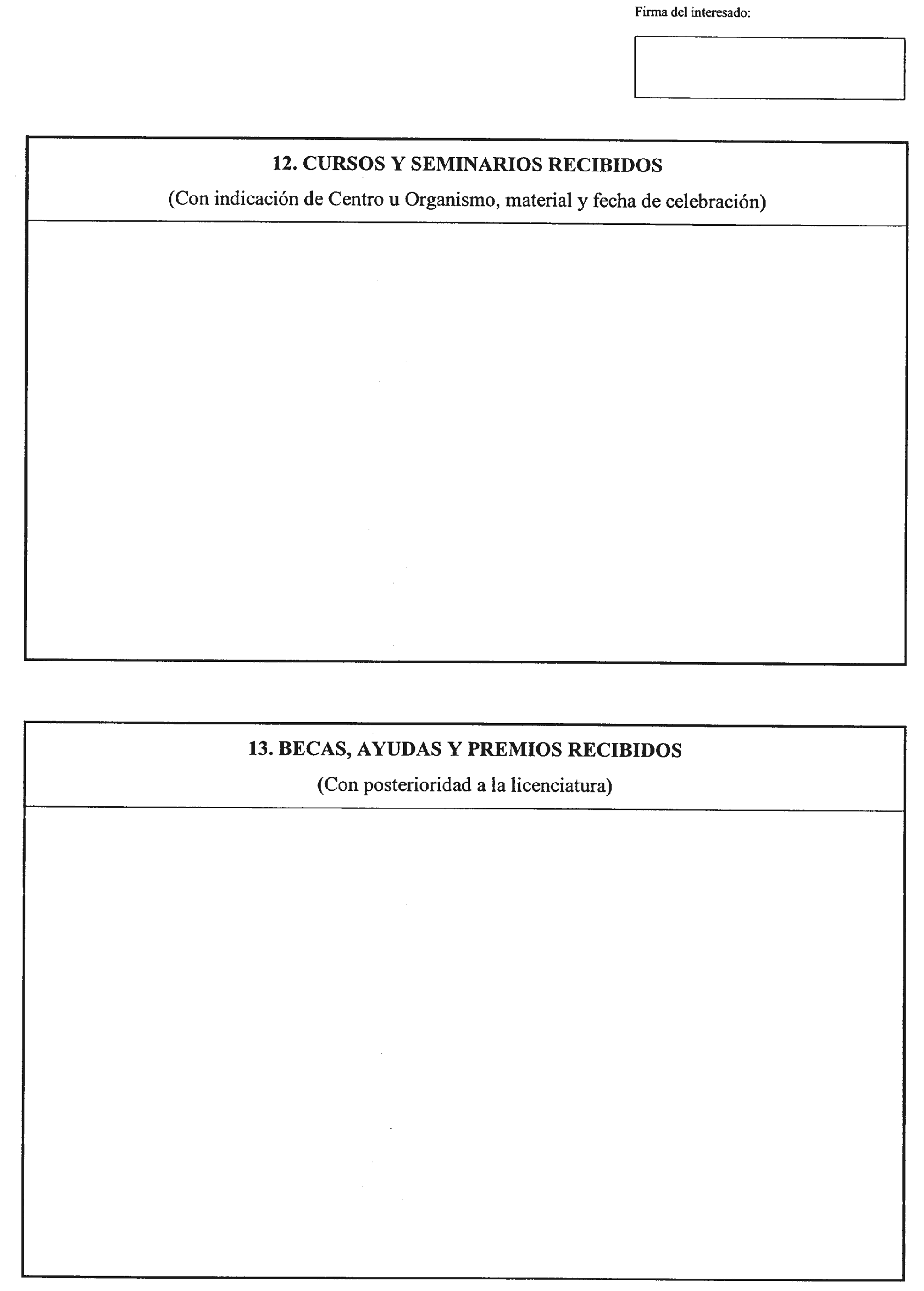 Firma del interesado:

12. CURSOS Y SEMINARIOS RECIBIDOS

(Con indicación de Centro u Organismo, material y fecha de celebración)

13. BECAS, AYUDAS Y PREMIOS RECIBIDOS

(Con posterioridad a la licenciatura)